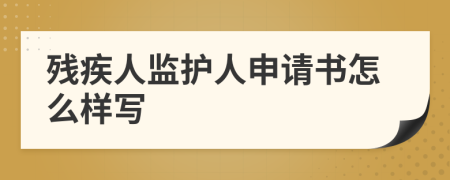 残疾人监护人申请书怎么样写